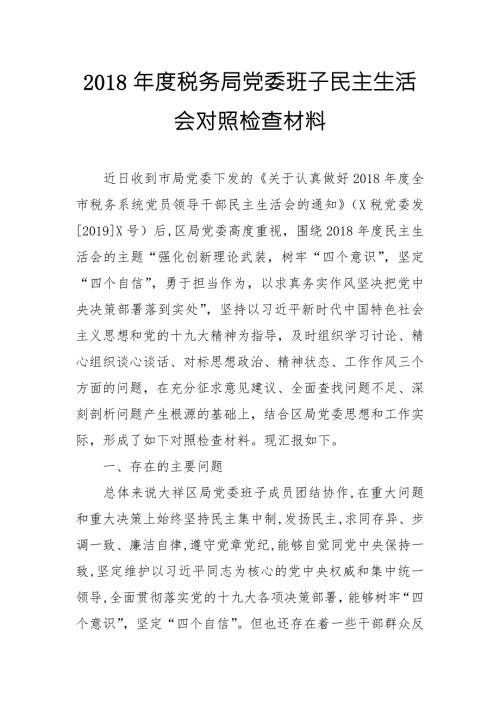 2018 年度税务局党委班子民主生活会对照检查材料

近日收到市局党委下发的《关于认真做好 2018 年度全市税务系统党员领导干部民主生活会的通知》（X 税党委发[2019]X 号）后，区局党委高度重视，围绕 2018 年度民主生活会的主题“强化创新理论武装，树牢“四个意识”，坚定“四个自信”，勇于担当作为，以求真务实作风坚决把党中央决策部署落到实处”，坚持以习近平新时代中国特色社会主义思想和党的十九大精神为指导，及时组织学习讨论、精心组织谈心谈话、对标思想政治、精神状态、工作作风三个方面的问题，在充分征求意见建议、全面查找问题不足、深刻剖析问题产生根源的基础上，结合区局党委思想和工作实际，形成了如下对照检查材料。现汇报如下。

一、存在的主要问题

总体来说大祥区局党委班子成员团结协作，在重大问题和重大决策上始终坚持民主集中制，发扬民主，求同存异、步调一致、廉洁自律，遵守党章党纪，能够自觉同党中央保持一致，坚定维护以习近平同志为核心的党中央权威和集中统一领导，全面贯彻落实党的十九大各项决策部署，能够树牢“四个意识”，坚定“四个自信”。但也还存在着一些干部群众反